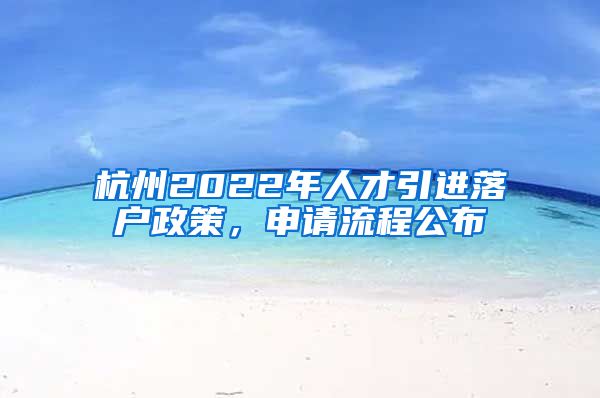 杭州2022年人才引进落户政策，申请流程公布